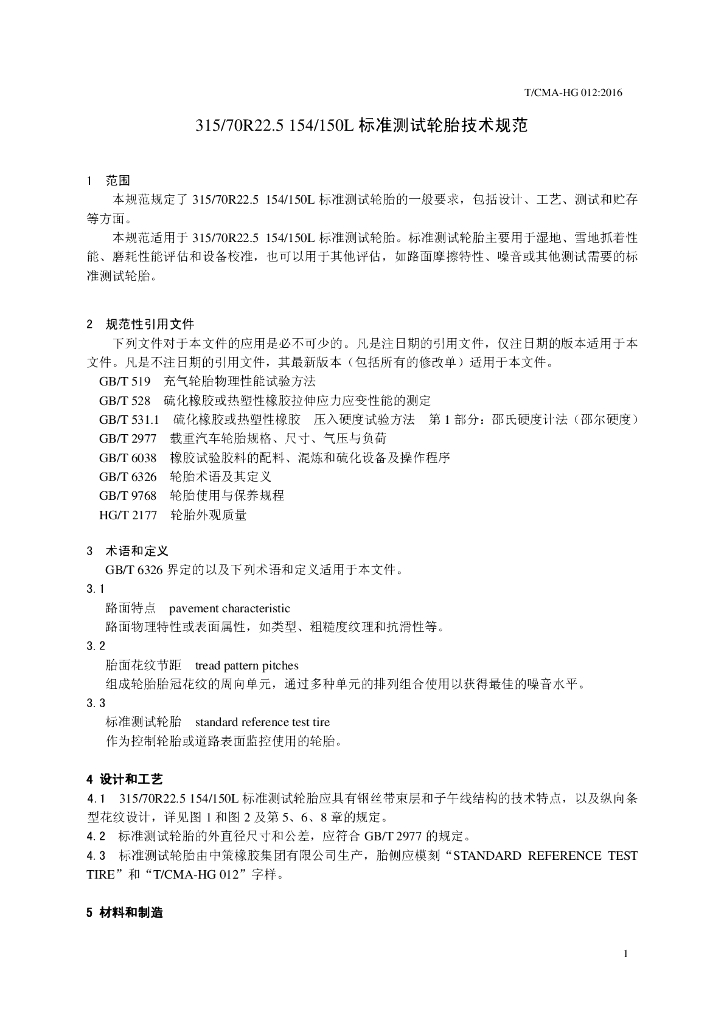 T/CMA-HG 012:2016

315/70R22.5 154/150L 标准测试轮胎技术规范

1　范围

本规范规定了 315/70R22.5 154/150L 标准测试轮胎的一般要求，包括设计、工艺、测试和贮存等方面。

本规范适用于 315/70R22.5 154/150L 标准测试轮胎。标准测试轮胎主要用于湿地、雪地抓着性能、磨耗性能评估和设备校准，也可以用于其他评估，如路面摩擦特性、噪音或其他测试需要的标准测试轮胎。

2　规范性引用文件

下列文件对于本文件的应用是必不可少的。凡是注日期的引用文件，仅注日期的版本适用于本文件。凡是不注日期的引用文件，其最新版本（包括所有的修改单）适用于本文件。

GB/T 519　充气轮胎物理性能试验方法
GB/T 528　硫化橡胶或热塑性橡胶拉伸应力应变性能的测定
GB/T 531.1　硫化橡胶或热塑性橡胶　压入硬度试验方法　第 1 部分：邵氏硬度计法（邵尔硬度）
GB/T 2977　载重汽车轮胎规格、尺寸、气压与负荷
GB/T 6038　橡胶试验胶料的配料、混炼和硫化设备及操作程序
GB/T 6326　轮胎术语及其定义
GB/T 9768　轮胎使用与保养规程
HG/T 2177　轮胎外观质量

3　术语和定义

GB/T 6326 界定的以及下列术语和定义适用于本文件。

3.1
路面特点　pavement characteristic
路面物理特性或表面属性，如类型、粗糙度纹理和抗滑性等。

3.2
胎面花纹节距　tread pattern pitches
组成轮胎胎冠花纹的周向单元，通过多种单元的排列组合使用以获得最佳的噪音水平。

3.3
标准测试轮胎　standard reference test tire
作为控制轮胎或道路表面监控使用的轮胎。

4 设计和工艺

4.1　315/70R22.5 154/150L 标准测试轮胎应具有钢丝带束层和子午线结构的技术特点，以及纵向条型花纹设计，详见图 1 和图 2 及第 5、6、8 章的规定。

4.2　标准测试轮胎的外直径尺寸和公差，应符合 GB/T 2977 的规定。

4.3　标准测试轮胎由中策橡胶集团有限公司生产，胎侧应模刻“STANDARD REFERENCE TEST TIRE”和“T/CMA-HG 012”字样。

5 材料和制造

1